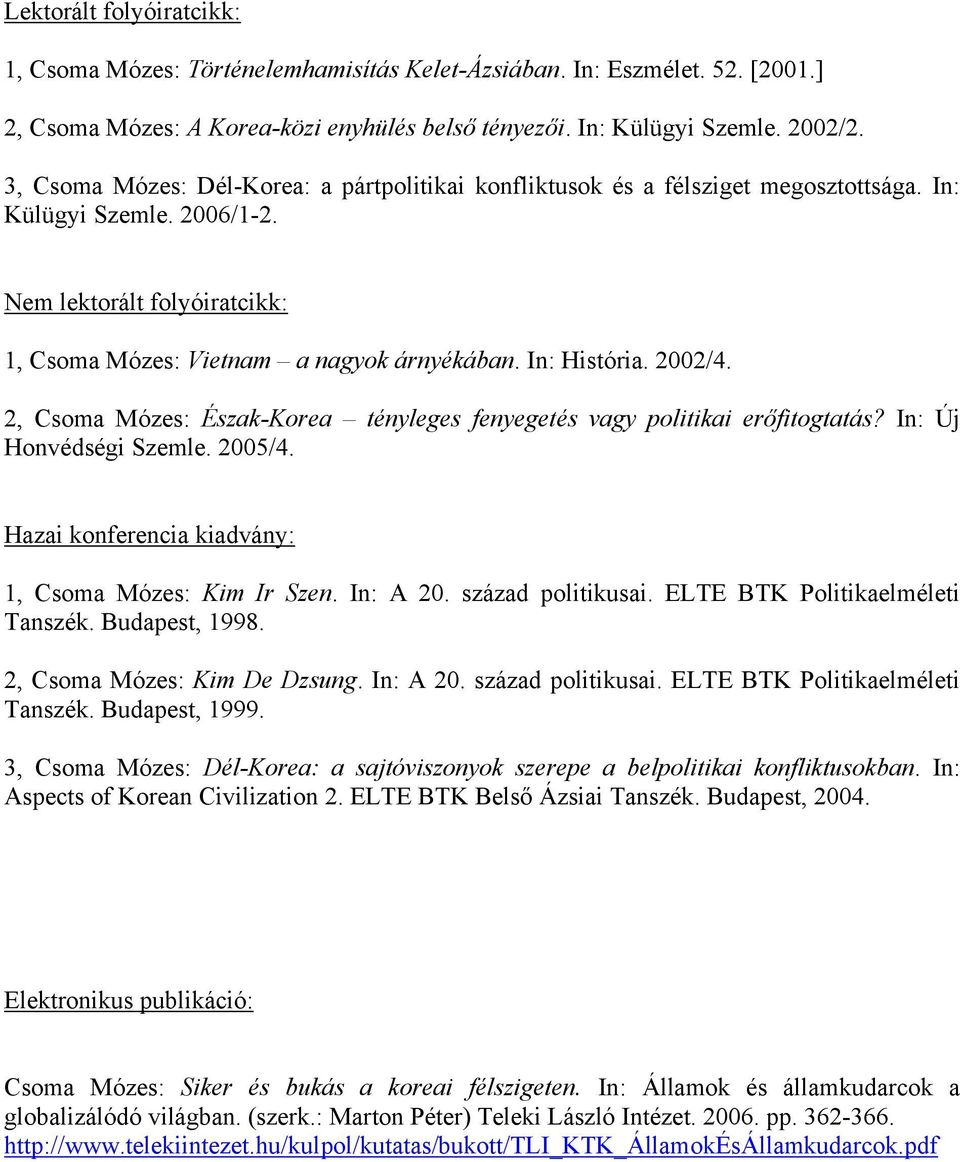 Lektorált folyóiratcikk:

1, Csoma Mózes: Történelemhamisítás Kelet-Ázsiában. In: Eszmélet. 52. [2001.]

2, Csoma Mózes: A Korea-közi enyhülés belső tényezői. In: Külügyi Szemle. 2002/2.

3, Csoma Mózes: Dél-Korea: a pártpolitikai konfliktusok és a félsziget megosztottsága. In: Külügyi Szemle. 2006/1-2.

Nem lektorált folyóiratcikk:

1, Csoma Mózes: Vietnam – a nagyok árnyékában. In: História. 2002/4.

2, Csoma Mózes: Észak-Korea – tényleges fenyegetés vagy politikai erőfitogtatás? In: Új Honvédségi Szemle. 2005/4.

Hazai konferencia kiadvány:

1, Csoma Mózes: Kim Ir Szen. In: A 20. század politikusai. ELTE BTK Politikaelméleti Tanszék. Budapest, 1998.

2, Csoma Mózes: Kim De Dzsung. In: A 20. század politikusai. ELTE BTK Politikaelméleti Tanszék. Budapest, 1999.

3, Csoma Mózes: Dél-Korea: a sajtóviszonyok szerepe a belpolitikai konfliktusokban. In: Aspects of Korean Civilization 2. ELTE BTK Belső Ázsiai Tanszék. Budapest, 2004.

Elektronikus publikáció:

Csoma Mózes: Siker és bukás a koreai félszigeten. In: Államok és államkudarcok a globalizálódó világban. (szerk.: Marton Péter) Teleki László Intézet. 2006. pp. 362-366. http://www.telekiintezet.hu/kulpol/kutatas/bukott/TLI_KTK_ÁllamokÉsÁllamkudarcok.pdf